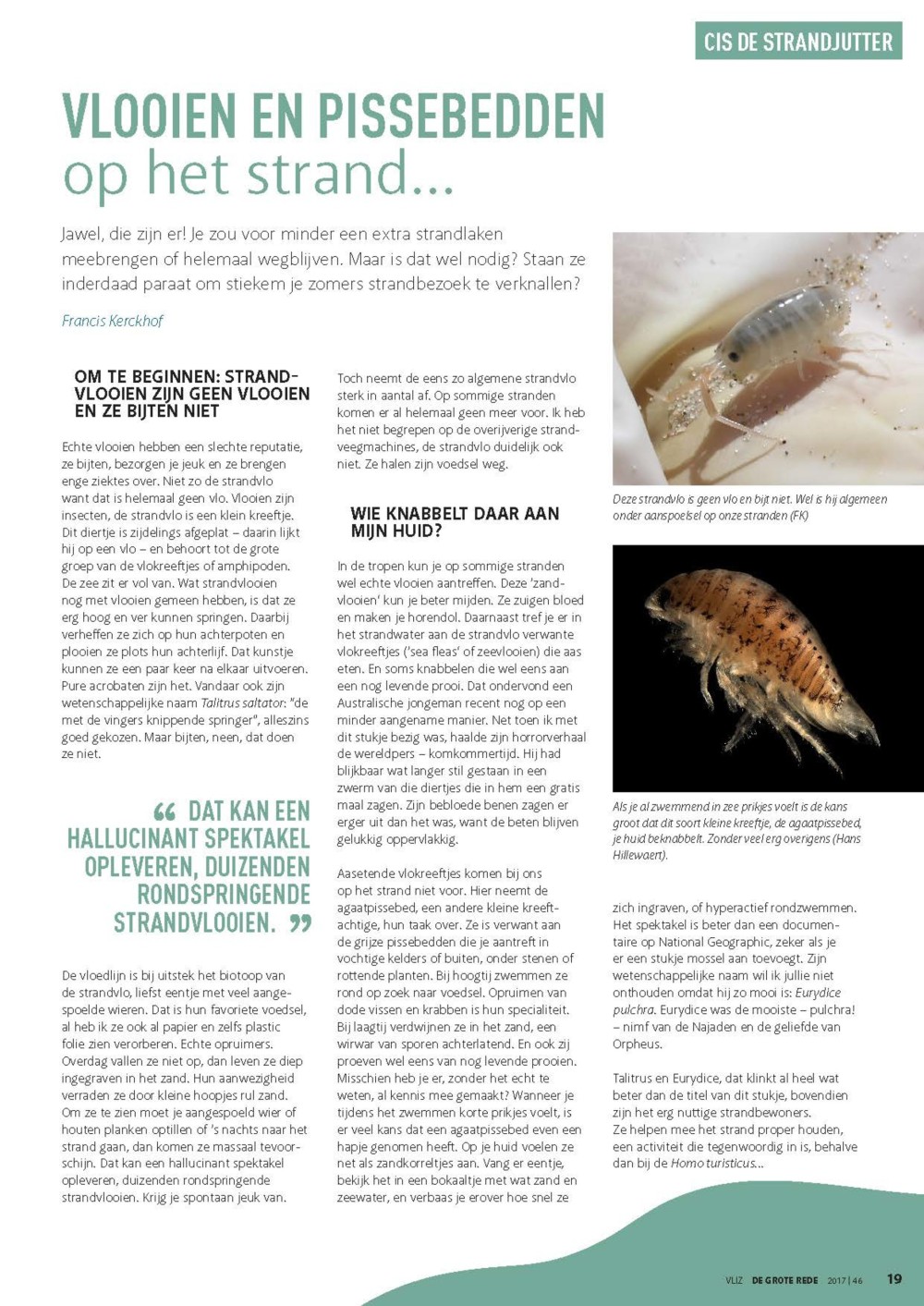 CIS DE STRANDJUTTER

VLOOIEN EN PISSEBEDDEN
op het strand...

Jawel, die zijn er! Je zou voor minder een extra strandlaken meebrengen of helemaal wegblijven. Maar is dat wel nodig? Staan ze inderdaad paraat om stiekem je zomers strandbezoek te verknallen?

Francis Kerckhof

OM TE BEGINNEN: STRANDVLOOIEN ZIJN GEEN VLOOIEN EN ZE BIJTEN NIET

Echte vlooien hebben een slechte reputatie, ze bijten, bezorgen je jeuk en ze brengen enge ziektes over. Niet zo de strandvlo want dat is helemaal geen vlo. Vlooien zijn insecten, de strandvlo is een klein kreeftje. Dit diertje is zijdelings afgeplat – daarin lijkt hij op een vlo – en behoort tot de grote groep van de vlokreeftjes of amphipoden. De zee zit er vol van. Wat strandvlooien nog met vlooien gemeen hebben, is dat ze erg hoog en ver kunnen springen. Daarbij verheffen ze zich op hun achterpoten en plooien ze plots hun achterlijf. Dat kunstje kunnen ze een paar keer na elkaar uitvoeren. Pure acrobaten zijn het. Vandaar ook zijn wetenschappelijke naam Talitrus saltator: "de met de vingers knippende springer", alleszins goed gekozen. Maar bijten, neen, dat doen ze niet.

“ DAT KAN EEN HALLUCINANT SPEKTAKEL OPLEVEREN, DUIZENDEN RONDSPRINGENDE STRANDVLOOIEN. ”

De vloedlijn is bij uitstek het biotoop van de strandvlo, liefst eentje met veel aangespoelde wieren. Dat is hun favoriete voedsel, al heb ik ze ook al papier en zelfs plastic folie zien verorberen. Echte opruimers. Overdag vallen ze niet op, dan leven ze diep ingegraven in het zand. Hun aanwezigheid verraden ze door kleine hoopjes rul zand. Om ze te zien moet je aangespoeld wier of houten planken optillen of 's nachts naar het strand gaan, dan komen ze massaal tevoorschijn. Dat kan een hallucinant spektakel opleveren, duizenden rondspringende strandvlooien. Krijg je spontaan jeuk van.

Toch neemt de eens zo algemene strandvlo sterk in aantal af. Op sommige stranden komen er al helemaal geen meer voor. Ik heb het niet begrepen op de overijverige strandveegmachines, de strandvlo duidelijk ook niet. Ze halen zijn voedsel weg.

WIE KNABBELT DAAR AAN MIJN HUID?

In de tropen kun je op sommige stranden wel echte vlooien aantreffen. Deze 'zandvlooien' kun je beter mijden. Ze zuigen bloed en maken je horendol. Daarnaast tref je er in het strandwater aan de strandvlo verwante vlokreeftjes ('sea fleas' of zeevlooien) die aas eten. En soms knabbelen die wel eens aan een nog levende prooi. Dat ondervond een Australische jongeman recent nog op een minder aangename manier. Net toen ik met dit stukje bezig was, haalde zijn horrorverhaal de wereldpers – komkommertijd. Hij had blijkbaar wat langer stil gestaan in een zwerm van die diertjes die in hem een gratis maal zagen. Zijn bebloede benen zagen er erger uit dan het was, want de beten blijven gelukkig oppervlakkig.

Aasetende vlokreeftjes komen bij ons op het strand niet voor. Hier neemt de agaatpissebed, een andere kleine kreeftachtige, hun taak over. Ze is verwant aan de grijze pissebedden die je aantreft in vochtige kelders of buiten, onder stenen of rottende planten. Bij hoogtij zwemmen ze rond op zoek naar voedsel. Opruimen van dode vissen en krabben is hun specialiteit. Bij laagtij verdwijnen ze in het zand, een wirwar van sporen achterlatend. En ook zij proeven wel eens van nog levende prooien. Misschien heb je er, zonder het echt te weten, al kennis mee gemaakt? Wanneer je tijdens het zwemmen korte prikjes voelt, is er veel kans dat een agaatpissebed even een hapje genomen heeft. Op je huid voelen ze net als zandkorreltjes aan. Vang er eentje, bekijk het in een bokaaltje met wat zand en zeewater, en verbaas je erover hoe snel ze

Deze strandvlo is geen vlo en bijt niet. Wel is hij algemeen onder aanspoelsel op onze stranden (FK)

Als je al zwemmend in zee prikjes voelt is de kans groot dat dit soort kleine kreeftje, de agaatpissebed, je huid beknabbelt. Zonder veel erg overigens (Hans Hillewaert).

zich ingraven, of hyperactief rondzwemmen. Het spektakel is beter dan een documentaire op National Geographic, zeker als je er een stukje mossel aan toevoegt. Zijn wetenschappelijke naam wil ik jullie niet onthouden omdat hij zo mooi is: Eurydice pulchra. Eurydice was de mooiste – pulchra! – nimf van de Najaden en de geliefde van Orpheus.

Talitrus en Eurydice, dat klinkt al heel wat beter dan de titel van dit stukje, bovendien zijn het erg nuttige strandbewoners. Ze helpen mee het strand proper houden, een activiteit die tegenwoordig in is, behalve dan bij de Homo turisticus...

VLIZ DE GROTE REDE 2017 | 46 19